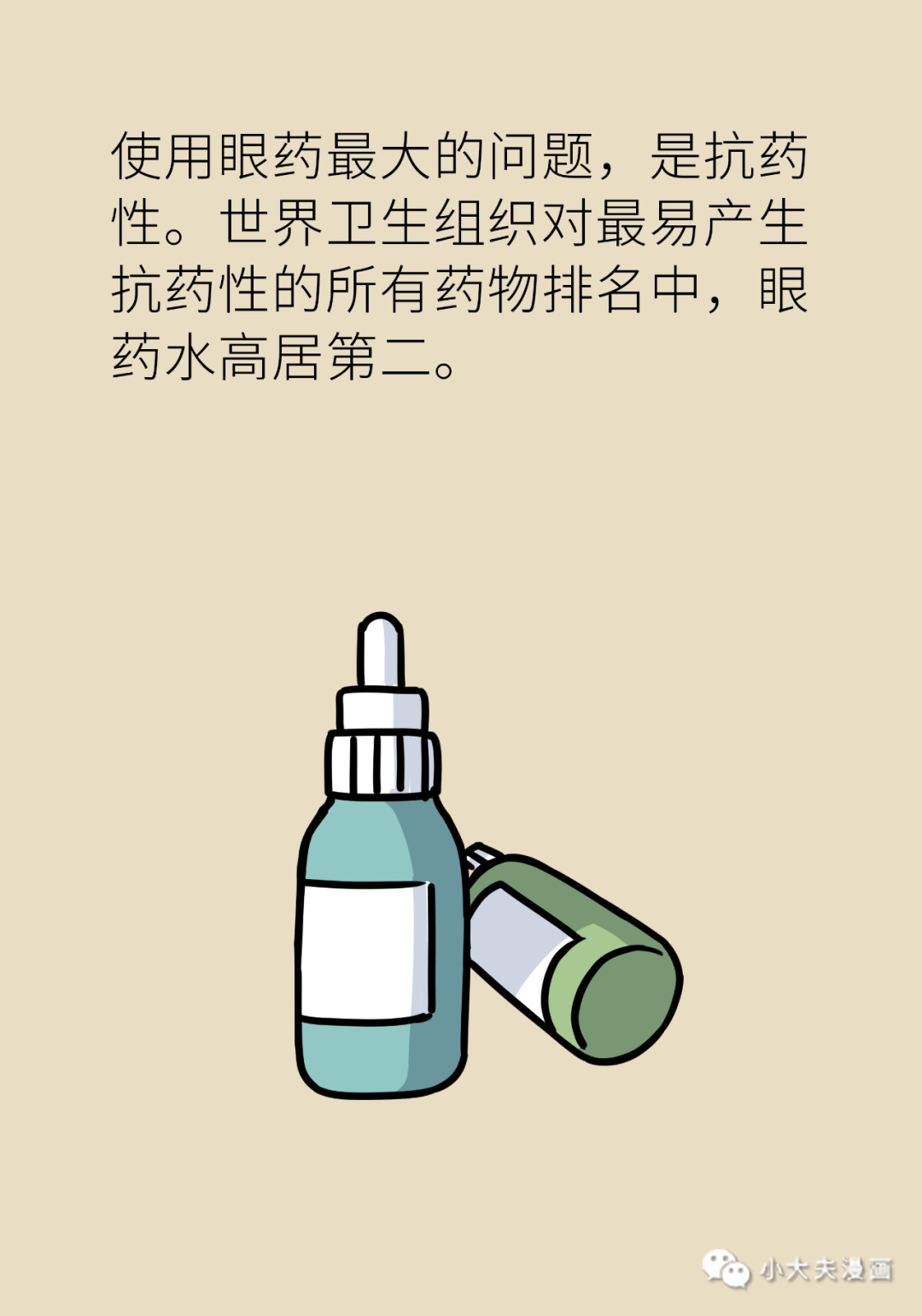 使用眼药最大的问题，是抗药性。世界卫生组织对最易产生抗药性的所有药物排名中，眼药水高居第二。

小大夫漫画